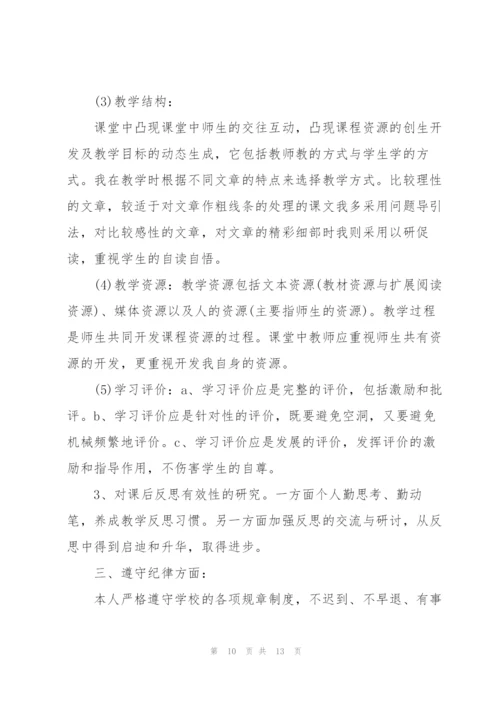 (3)教学结构：

课堂中凸现课堂中师生的交往互动，凸现课程资源的创生开发及教学目标的动态生成，它包括教师教的方式与学生学的方式。我在教学时根据不同文章的特点来选择教学方式。比较理性的文章，较适于对文章作粗线条的处理的课文我多采用问题导引法，对比较感性的文章，对文章的精彩细部时我则采用以研促读，重视学生的自读自悟。

(4)教学资源：教学资源包括文本资源(教材资源与扩展阅读资源)、媒体资源以及人的资源(主要指师生的资源)。教学过程是师生共同开发课程资源的过程。课堂中教师应重视师生共有资源的开发，更重视开发我自身的资源。

(5)学习评价：a、学习评价应是完整的评价，包括激励和批评。b、学习评价应是针对性的评价，既要避免空洞，又要避免机械频繁地评价。c、学习评价应是发展的评价，发挥评价的激励和指导作用，不伤害学生的自尊。

3、对课后反思有效性的研究。一方面个人勤思考、勤动笔，养成教学反思习惯。另一方面加强反思的交流与研讨，从反思中得到启迪和升华，取得进步。

三、遵守纪律方面：

本人严格遵守学校的各项规章制度，不迟到、不早退、有事

第 10 页 共 13 页